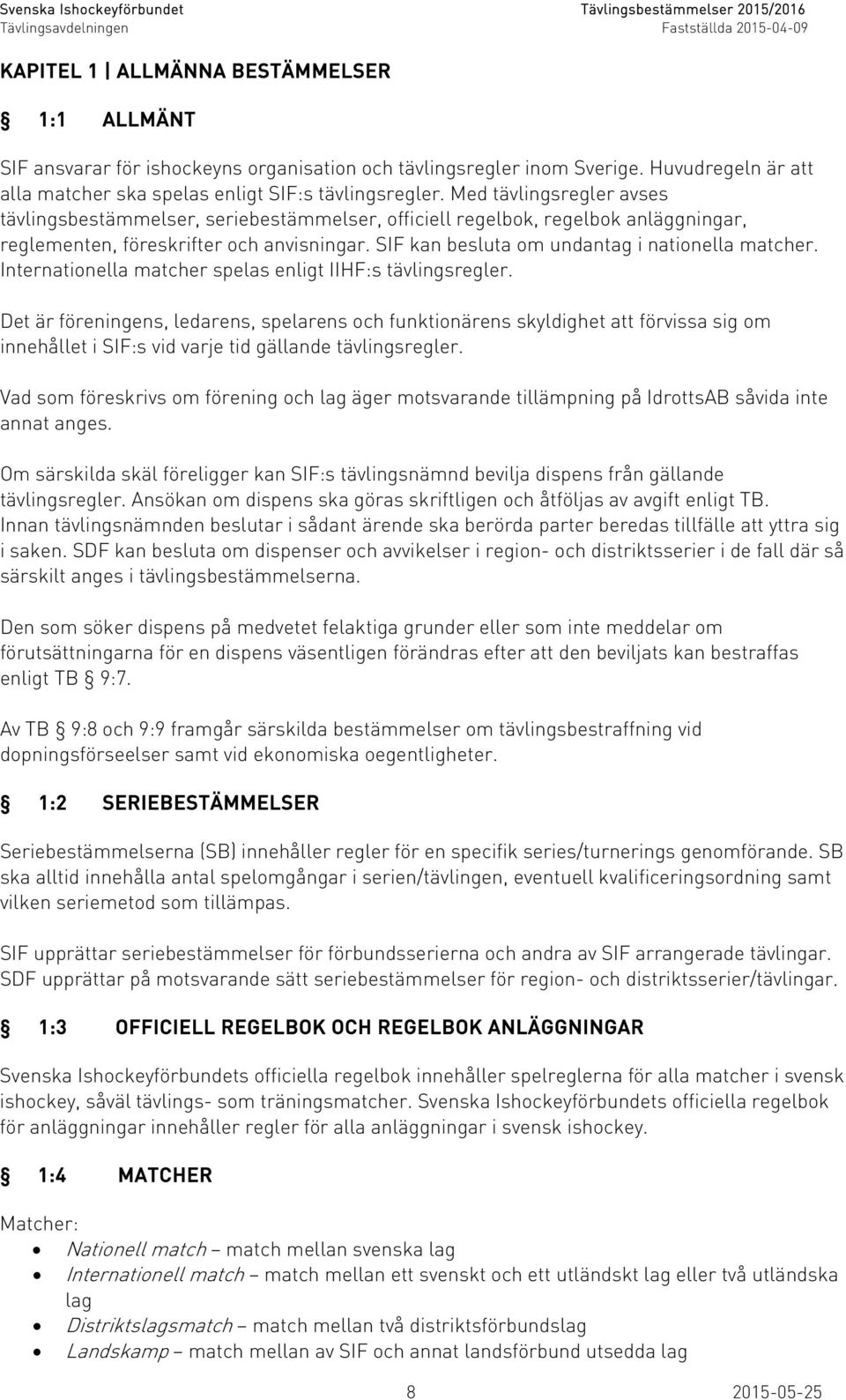 Svenska Ishockeyförbundet
Tävlingsavdelningen

Tävlingsbestämmelser 2015/2016
Fastställda 2015-04-09

KAPITEL 1 | ALLMÄNNA BESTÄMMELSER

§ 1:1 ALLMÄNT

SIF ansvarar för ishockeyns organisation och tävlingsregler inom Sverige. Huvudregeln är att alla matcher ska spelas enligt SIF:s tävlingsregler. Med tävlingsregler avses tävlingsbestämmelser, seriebestämmelser, officiell regelbok, regelbok anläggningar, reglementen, föreskrifter och anvisningar. SIF kan besluta om undantag i nationella matcher. Internationella matcher spelas enligt IIHF:s tävlingsregler.

Det är föreningens, ledarens, spelarens och funktionärens skyldighet att förvissa sig om innehållet i SIF:s vid varje tid gällande tävlingsregler.

Vad som föreskrivs om förening och lag äger motsvarande tillämpning på IdrottsAB såvida inte annat anges.

Om särskilda skäl föreligger kan SIF:s tävlingsnämnd bevilja dispens från gällande tävlingsregler. Ansökan om dispens ska göras skriftligen och åtföljas av avgift enligt TB. Innan tävlingsnämnden beslutar i sådant ärende ska berörda parter beredas tillfälle att yttra sig i saken. SDF kan besluta om dispenser och avvikelser i region- och distriktsserier i de fall där så särskilt anges i tävlingsbestämmelserna.

Den som söker dispens på medvetet felaktiga grunder eller som inte meddelar om förutsättningarna för en dispens väsentligen förändras efter att den beviljats kan bestraffas enligt TB § 9:7.

Av TB § 9:8 och 9:9 framgår särskilda bestämmelser om tävlingsbestraffning vid dopningsförseelser samt vid ekonomiska oegentligheter.

§ 1:2 SERIEBESTÄMMELSER

Seriebestämmelserna (SB) innehåller regler för en specifik series/turnerings genomförande. SB ska alltid innehålla antal spelomgångar i serien/tävlingen, eventuell kvalificeringsordning samt vilken seriemetod som tillämpas.

SIF upprättar seriebestämmelser för förbundsserierna och andra av SIF arrangerade tävlingar. SDF upprättar på motsvarande sätt seriebestämmelser för region- och distriktsserier/tävlingar.

§ 1:3 OFFICIELL REGELBOK OCH REGELBOK ANLÄGGNINGAR

Svenska Ishockeyförbundets officiella regelbok innehåller spelreglerna för alla matcher i svensk ishockey, såväl tävlings- som träningsmatcher. Svenska Ishockeyförbundets officiella regelbok för anläggningar innehåller regler för alla anläggningar i svensk ishockey.

§ 1:4 MATCHER

Matcher:
• Nationell match – match mellan svenska lag
• Internationell match – match mellan ett svenskt och ett utländskt lag eller två utländska lag
• Distriktslagsmatch – match mellan två distriktsförbundslag
• Landskamp – match mellan av SIF och annat landsförbund utsedda lag

8
2015-05-25